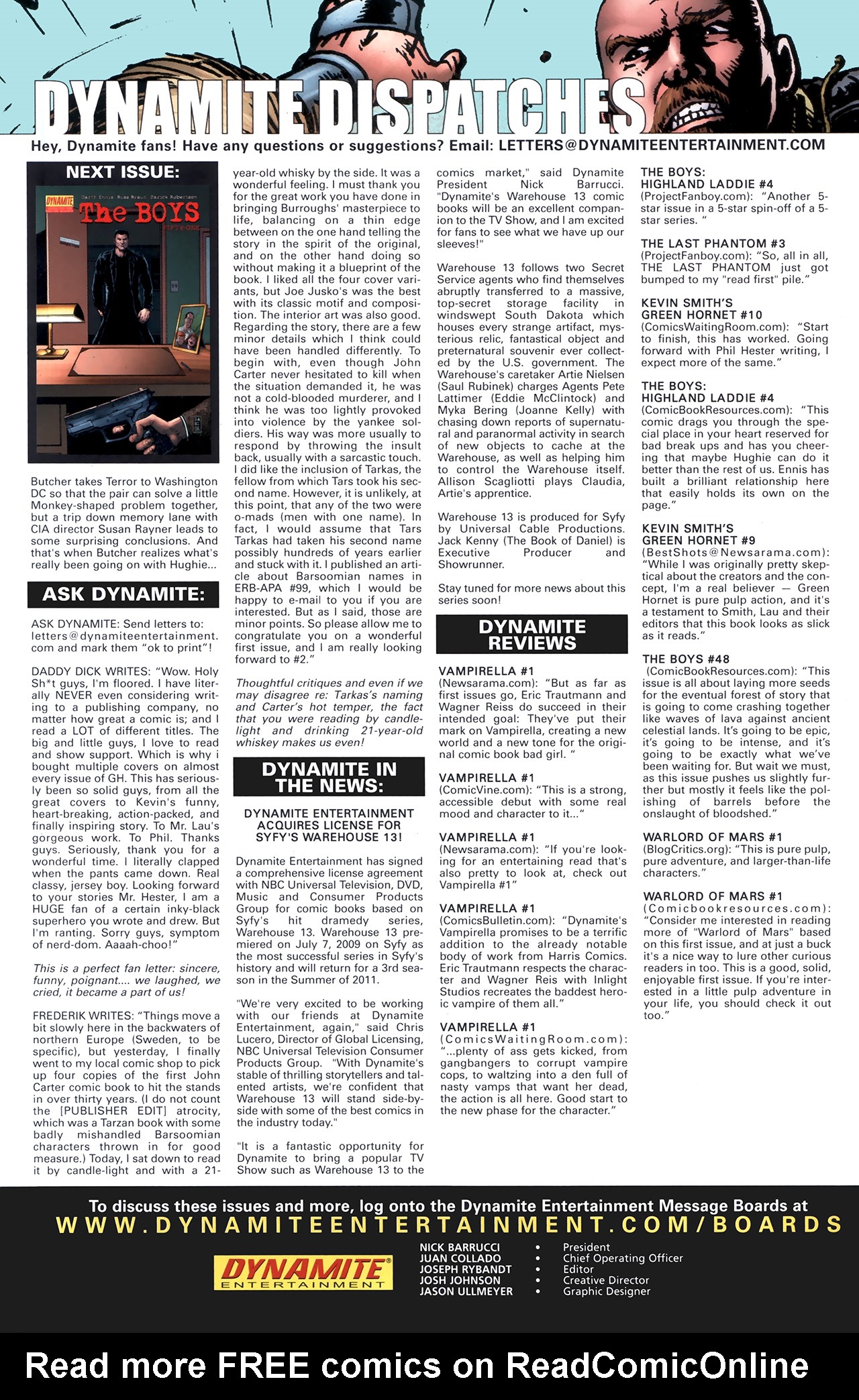 DYNAMITE DISPATCHES

Hey, Dynamite fans! Have any questions or suggestions? Email: LETTERS@DYNAMITEENTERTAINMENT.COM

NEXT ISSUE:

DYNAMITE Garth Ennis Russ Braun Darick Robertson The BOYS FIFTY-ONE

Butcher takes Terror to Washington DC so that the pair can solve a little Monkey-shaped problem together, but a trip down memory lane with CIA director Susan Rayner leads to some surprising conclusions. And that's when Butcher realizes what's really been going on with Hughie...

ASK DYNAMITE:

ASK DYNAMITE: Send letters to: letters@dynamiteentertainment.com and mark them "ok to print"!

DADDY DICK WRITES: "Wow. Holy Sh*t guys, I'm floored. I have literally NEVER even considering writing to a publishing company, no matter how great a comic is; and I read a LOT of different titles. The big and little guys, I love to read and show support. Which is why i bought multiple covers on almost every issue of GH. This has seriously been so solid guys, from all the great covers to Kevin's funny, heart-breaking, action-packed, and finally inspiring story. To Mr. Lau's gorgeous work. To Phil. Thanks guys. Seriously, thank you for a wonderful time. I literally clapped when the pants came down. Real classy, jersey boy. Looking forward to your stories Mr. Hester, I am a HUGE fan of a certain inky-black superhero you wrote and drew. But I'm ranting. Sorry guys, symptom of nerd-dom. Aaaah-choo!"

This is a perfect fan letter: sincere, funny, poignant.... we laughed, we cried, it became a part of us!

FREDERIK WRITES: "Things move a bit slowly here in the backwaters of northern Europe (Sweden, to be specific), but yesterday, I finally went to my local comic shop to pick up four copies of the first John Carter comic book to hit the stands in over thirty years. (I do not count the [PUBLISHER EDIT] atrocity, which was a Tarzan book with some badly mishandled Barsoomian characters thrown in for good measure.) Today, I sat down to read it by candle-light and with a 21-year-old whisky by the side. It was a wonderful feeling. I must thank you for the great work you have done in bringing Burroughs' masterpiece to life, balancing on a thin edge between on the one hand telling the story in the spirit of the original, and on the other hand doing so without making it a blueprint of the book. I liked all the four cover variants, but Joe Jusko's was the best with its classic motif and composition. The interior art was also good. Regarding the story, there are a few minor details which I think could have been handled differently. To begin with, even though John Carter never hesitated to kill when the situation demanded it, he was not a cold-blooded murderer, and I think he was too lightly provoked into violence by the yankee soldiers. His way was more usually to respond by throwing the insult back, usually with a sarcastic touch. I did like the inclusion of Tarkas, the fellow from which Tars took his second name. However, it is unlikely, at this point, that any of the two were o-mads (men with one name). In fact, I would assume that Tars Tarkas had taken his second name possibly hundreds of years earlier and stuck with it. I published an article about Barsoomian names in ERB-APA #99, which I would be happy to e-mail to you if you are interested. But as I said, those are minor points. So please allow me to congratulate you on a wonderful first issue, and I am really looking forward to #2."

Thoughtful critiques and even if we may disagree re: Tarkas's naming and Carter's hot temper, the fact that you were reading by candlelight and drinking 21-year-old whiskey makes us even!

DYNAMITE IN THE NEWS:

DYNAMITE ENTERTAINMENT ACQUIRES LICENSE FOR SYFY'S WAREHOUSE 13!

Dynamite Entertainment has signed a comprehensive license agreement with NBC Universal Television, DVD, Music and Consumer Products Group for comic books based on Syfy's hit dramedy series, Warehouse 13. Warehouse 13 premiered on July 7, 2009 on Syfy as the most successful series in Syfy's history and will return for a 3rd season in the Summer of 2011.

"We're very excited to be working with our friends at Dynamite Entertainment, again," said Chris Lucero, Director of Global Licensing, NBC Universal Television Consumer Products Group. "With Dynamite's stable of thrilling storytellers and talented artists, we're confident that Warehouse 13 will stand side-by-side with some of the best comics in the industry today."

"It is a fantastic opportunity for Dynamite to bring a popular TV Show such as Warehouse 13 to the comics market," said Dynamite President Nick Barrucci. "Dynamite's Warehouse 13 comic books will be an excellent companion to the TV Show, and I am excited for fans to see what we have up our sleeves!"

Warehouse 13 follows two Secret Service agents who find themselves abruptly transferred to a massive, top-secret storage facility in windswept South Dakota which houses every strange artifact, mysterious relic, fantastical object and preternatural souvenir ever collected by the U.S. government. The Warehouse's caretaker Artie Nielsen (Saul Rubinek) charges Agents Pete Lattimer (Eddie McClintock) and Myka Bering (Joanne Kelly) with chasing down reports of supernatural and paranormal activity in search of new objects to cache at the Warehouse, as well as helping him to control the Warehouse itself. Allison Scagliotti plays Claudia, Artie's apprentice.

Warehouse 13 is produced for Syfy by Universal Cable Productions. Jack Kenny (The Book of Daniel) is Executive Producer and Showrunner.

Stay tuned for more news about this series soon!

DYNAMITE REVIEWS

VAMPIRELLA #1
(Newsarama.com): "But as far as first issues go, Eric Trautmann and Wagner Reiss do succeed in their intended goal: They've put their mark on Vampirella, creating a new world and a new tone for the original comic book bad girl. "

VAMPIRELLA #1
(ComicVine.com): "This is a strong, accessible debut with some real mood and character to it..."

VAMPIRELLA #1
(Newsarama.com): "If you're looking for an entertaining read that's also pretty to look at, check out Vampirella #1"

VAMPIRELLA #1
(ComicsBulletin.com): "Dynamite's Vampirella promises to be a terrific addition to the already notable body of work from Harris Comics. Eric Trautmann respects the character and Wagner Reis with Inlight Studios recreates the baddest heroic vampire of them all."

VAMPIRELLA #1
(ComicsWaitingRoom.com): "...plenty of ass gets kicked, from gangbangers to corrupt vampire cops, to waltzing into a den full of nasty vamps that want her dead, the action is all here. Good start to the new phase for the character."

THE BOYS: HIGHLAND LADDIE #4
(ProjectFanboy.com): "Another 5-star issue in a 5-star spin-off of a 5-star series. "

THE LAST PHANTOM #3
(ProjectFanboy.com): "So, all in all, THE LAST PHANTOM just got bumped to my "read first" pile."

KEVIN SMITH'S GREEN HORNET #10
(ComicsWaitingRoom.com): "Start to finish, this has worked. Going forward with Phil Hester writing, I expect more of the same."

THE BOYS: HIGHLAND LADDIE #4
(ComicBookResources.com): "This comic drags you through the special place in your heart reserved for bad break ups and has you cheering that maybe Hughie can do it better than the rest of us. Ennis has built a brilliant relationship here that easily holds its own on the page."

KEVIN SMITH'S GREEN HORNET #9
(BestShots@Newsarama.com): "While I was originally pretty skeptical about the creators and the concept, I'm a real believer — Green Hornet is pure pulp action, and it's a testament to Smith, Lau and their editors that this book looks as slick as it reads."

THE BOYS #48
(ComicBookResources.com): "This issue is all about laying more seeds for the eventual forest of story that is going to come crashing together like waves of lava against ancient celestial lands. It's going to be epic, it's going to be intense, and it's going to be exactly what we've been waiting for. But wait we must, as this issue pushes us slightly further but mostly it feels like the polishing of barrels before the onslaught of bloodshed."

WARLORD OF MARS #1
(BlogCritics.org): "This is pure pulp, pure adventure, and larger-than-life characters."

WARLORD OF MARS #1
(Comicbookresources.com): "Consider me interested in reading more of "Warlord of Mars" based on this first issue, and at just a buck it's a nice way to lure other curious readers in too. This is a good, solid, enjoyable first issue. If you're interested in a little pulp adventure in your life, you should check it out too."

To discuss these issues and more, log onto the Dynamite Entertainment Message Boards at
WWW.DYNAMITEENTERTAINMENT.COM/BOARDS

DYNAMITE ENTERTAINMENT

NICK BARRUCCI • President
JUAN COLLADO • Chief Operating Officer
JOSEPH RYBANDT • Editor
JOSH JOHNSON • Creative Director
JASON ULLMEYER • Graphic Designer

Read more FREE comics on ReadComicOnline